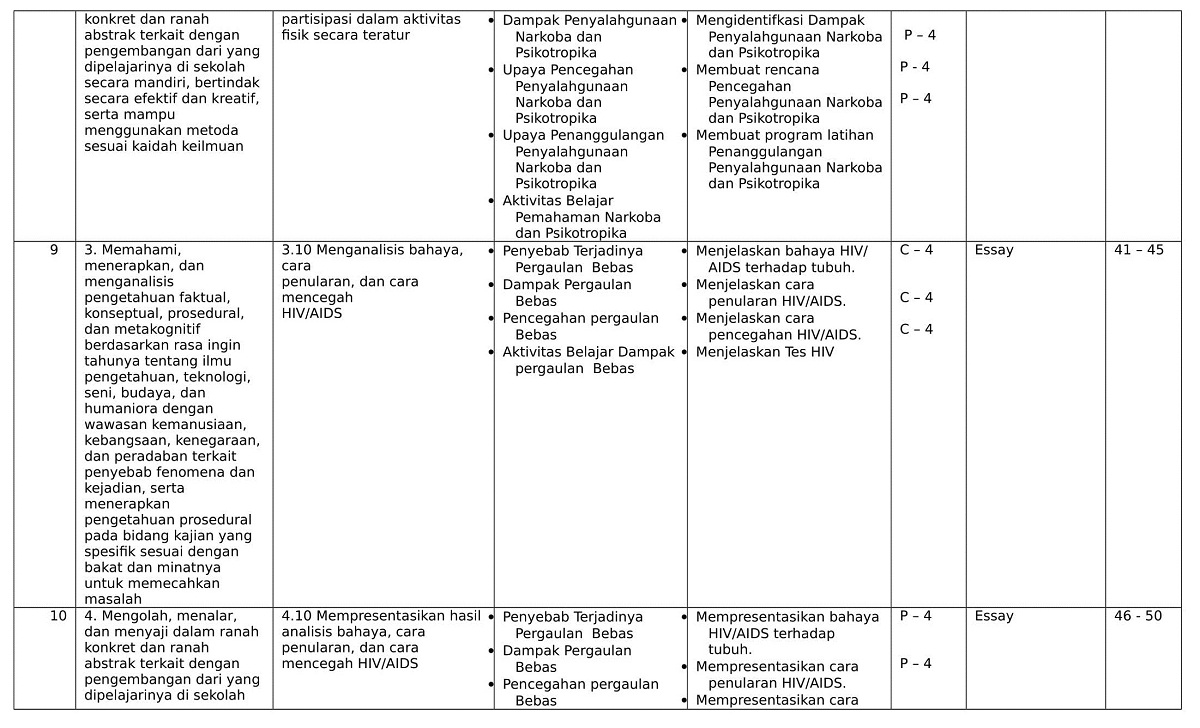 | | konkret dan ranah abstrak terkait dengan pengembangan dari yang dipelajarinya di sekolah secara mandiri, bertindak secara efektif dan kreatif, serta mampu menggunakan metoda sesuai kaidah keilmuan | partisipasi dalam aktivitas fisik secara teratur | • Dampak Penyalahgunaan Narkoba dan Psikotropika • Upaya Pencegahan Penyalahgunaan Narkoba dan Psikotropika • Upaya Penanggulangan Penyalahgunaan Narkoba dan Psikotropika • Aktivitas Belajar Pemahaman Narkoba dan Psikotropika | • Mengidentifkasi Dampak Penyalahgunaan Narkoba dan Psikotropika • Membuat rencana Pencegahan Penyalahgunaan Narkoba dan Psikotropika • Membuat program latihan Penanggulangan Penyalahgunaan Narkoba dan Psikotropika | P – 4 P - 4 P – 4 | | |
|---|---|---|---|---|---|---|---|
| 9 | 3. Memahami, menerapkan, dan menganalisis pengetahuan faktual, konseptual, prosedural, dan metakognitif berdasarkan rasa ingin tahunya tentang ilmu pengetahuan, teknologi, seni, budaya, dan humaniora dengan wawasan kemanusiaan, kebangsaan, kenegaraan, dan peradaban terkait penyebab fenomena dan kejadian, serta menerapkan pengetahuan prosedural pada bidang kajian yang spesifik sesuai dengan bakat dan minatnya untuk memecahkan masalah | 3.10 Menganalisis bahaya, cara penularan, dan cara mencegah HIV/AIDS | • Penyebab Terjadinya Pergaulan Bebas • Dampak Pergaulan Bebas • Pencegahan pergaulan Bebas • Aktivitas Belajar Dampak pergaulan Bebas | • Menjelaskan bahaya HIV/ AIDS terhadap tubuh. • Menjelaskan cara penularan HIV/AIDS. • Menjelaskan cara pencegahan HIV/AIDS. • Menjelaskan Tes HIV | C – 4 C – 4 C – 4 | Essay | 41 – 45 |
| 10 | 4. Mengolah, menalar, dan menyaji dalam ranah konkret dan ranah abstrak terkait dengan pengembangan dari yang dipelajarinya di sekolah | 4.10 Mempresentasikan hasil analisis bahaya, cara penularan, dan cara mencegah HIV/AIDS | • Penyebab Terjadinya Pergaulan Bebas • Dampak Pergaulan Bebas • Pencegahan pergaulan Bebas | • Mempresentasikan bahaya HIV/AIDS terhadap tubuh. • Mempresentasikan cara penularan HIV/AIDS. • Mempresentasikan cara | P – 4 P – 4 | Essay | 46 - 50 |